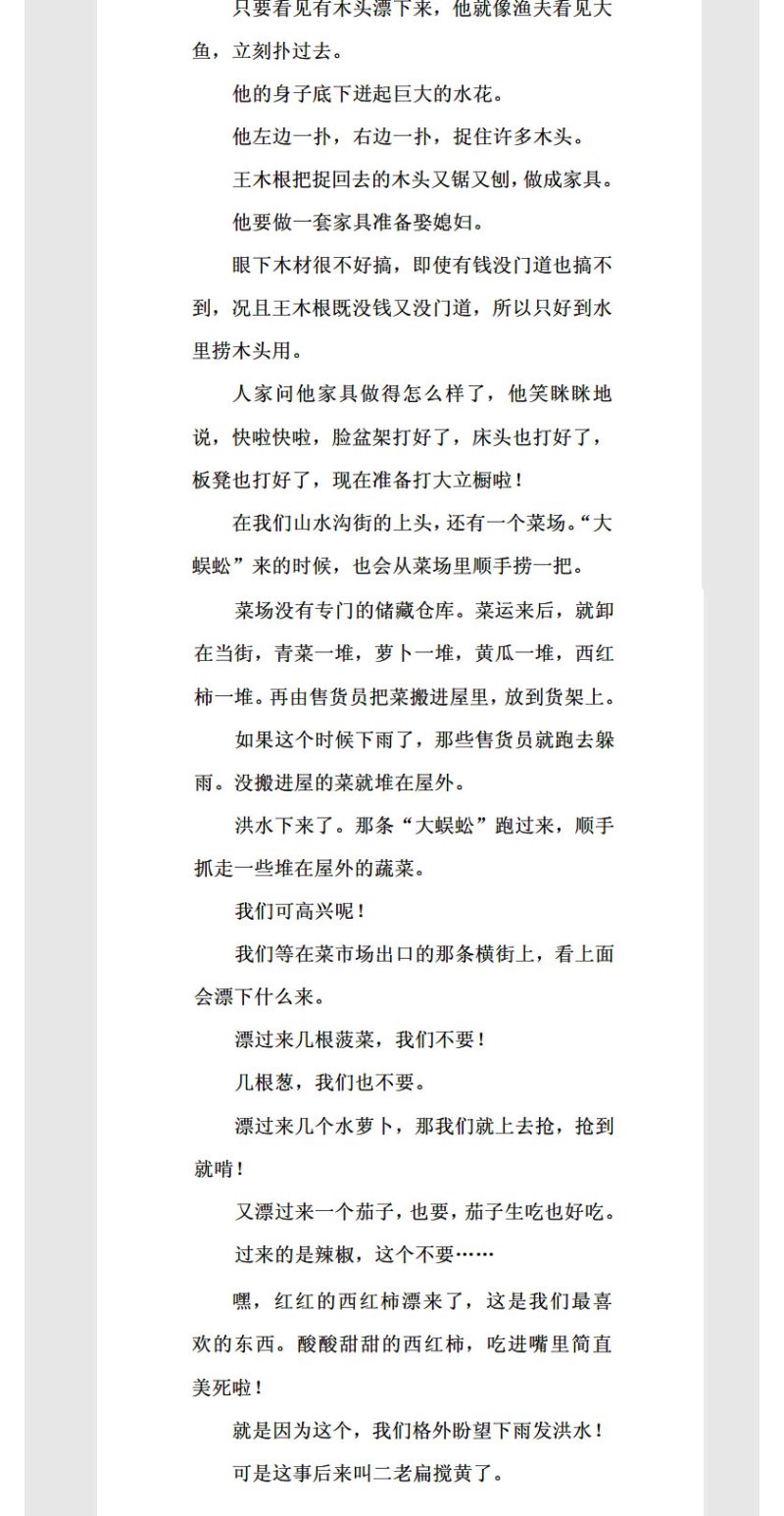 只要看见有木头漂下来，他就像渔夫看见大鱼，立刻扑过去。

他的身子底下迸起巨大的水花。

他左边一扑，右边一扑，捉住许多木头。

王木根把捉回去的木头又锯又刨，做成家具。

他要做一套家具准备娶媳妇。

眼下木材很不好搞，即使有钱没门道也搞不到，况且王木根既没钱又没门道，所以只好到水里捞木头用。

人家问他家具做得怎么样了，他笑眯眯地说，快啦快啦，脸盆架打好了，床头也打好了，板凳也打好了，现在准备打大立橱啦！

在我们山水沟街的上头，还有一个菜场。“大蜈蚣”来的时候，也会从菜场里顺手捞一把。

菜场没有专门的储藏仓库。菜运来后，就卸在当街，青菜一堆，萝卜一堆，黄瓜一堆，西红柿一堆。再由售货员把菜搬进屋里，放到货架上。

如果这个时候下雨了，那些售货员就跑去躲雨。没搬进屋的菜就堆在屋外。

洪水下来了。那条“大蜈蚣”跑过来，顺手抓走一些堆在屋外的蔬菜。

我们可高兴呢！

我们等在菜市场出口的那条横街上，看上面会漂下什么来。

漂过来几根菠菜，我们不要！

几根葱，我们也不要。

漂过来几个水萝卜，那我们就上去抢，抢到就啃！

又漂过来一个茄子，也要，茄子生吃也好吃。

过来的是辣椒，这个不要……

嘿，红红的西红柿漂来了，这是我们最喜欢的东西。酸酸甜甜的西红柿，吃进嘴里简直美死啦！

就是因为这个，我们格外盼望下雨发洪水！

可是这事后来叫二老扁搅黄了。